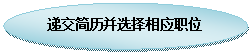 递交简历并选择相应职位